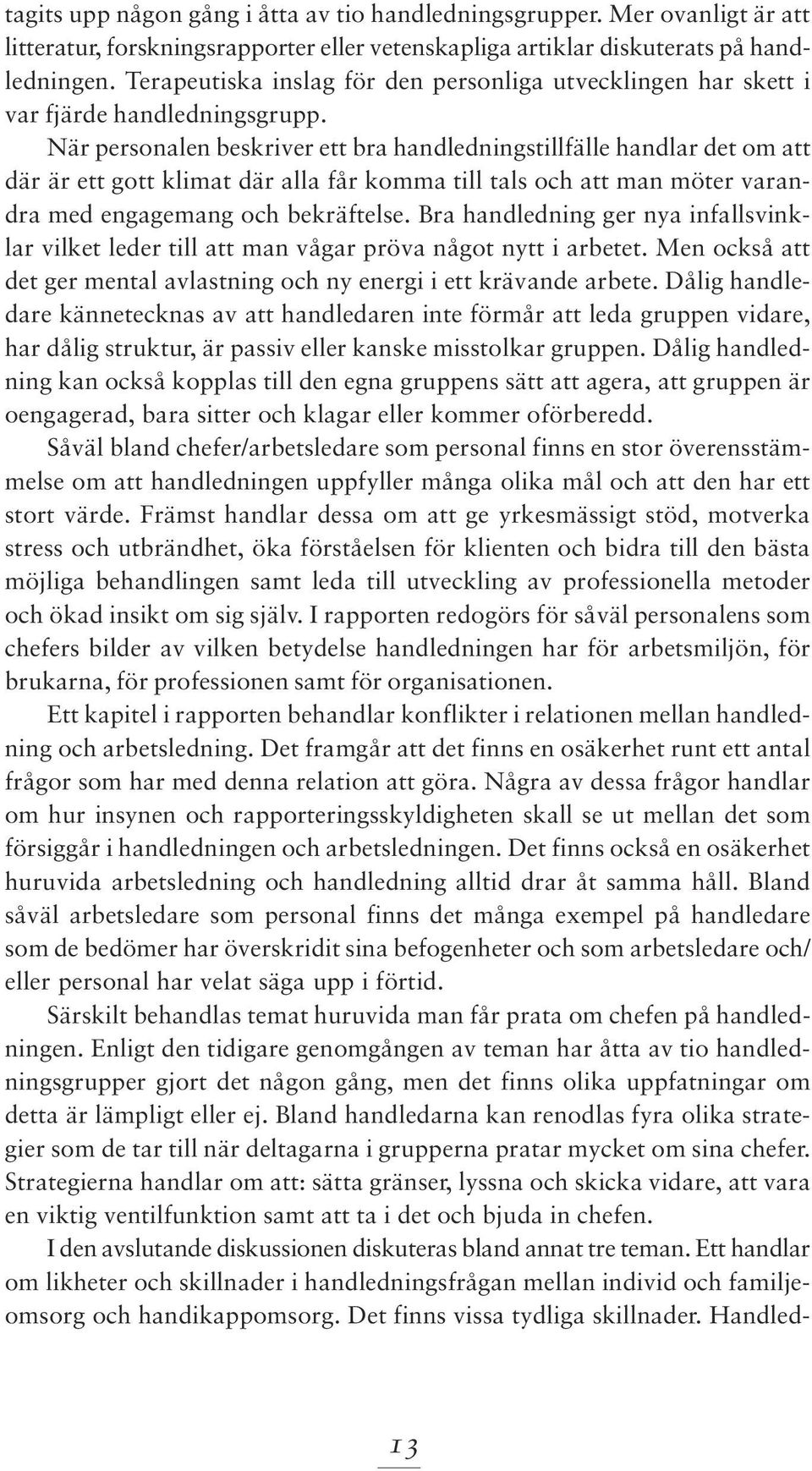 tagits upp någon gång i åtta av tio handledningsgrupper. Mer ovanligt är att litteratur, forskningsrapporter eller vetenskapliga artiklar diskuterats på handledningen. Terapeutiska inslag för den personliga utvecklingen har skett i var fjärde handledningsgrupp.

När personalen beskriver ett bra handledningstillfälle handlar det om att där är ett gott klimat där alla får komma till tals och att man möter varandra med engagemang och bekräftelse. Bra handledning ger nya infallsvinklar vilket leder till att man vågar pröva något nytt i arbetet. Men också att det ger mental avlastning och ny energi i ett krävande arbete. Dålig handledare kännetecknas av att handledaren inte förmår att leda gruppen vidare, har dålig struktur, är passiv eller kanske misstolkar gruppen. Dålig handledning kan också kopplas till den egna gruppens sätt att agera, att gruppen är oengagerad, bara sitter och klagar eller kommer oförberedd.

Såväl bland chefer/arbetsledare som personal finns en stor överensstämmelse om att handledningen uppfyller många olika mål och att den har ett stort värde. Främst handlar dessa om att ge yrkesmässigt stöd, motverka stress och utbrändhet, öka förståelsen för klienten och bidra till den bästa möjliga behandlingen samt leda till utveckling av professionella metoder och ökad insikt om sig själv. I rapporten redogörs för såväl personalens som chefers bilder av vilken betydelse handledningen har för arbetsmiljön, för brukarna, för professionen samt för organisationen.

Ett kapitel i rapporten behandlar konflikter i relationen mellan handledning och arbetsledning. Det framgår att det finns en osäkerhet runt ett antal frågor som har med denna relation att göra. Några av dessa frågor handlar om hur insynen och rapporteringsskyldigheten skall se ut mellan det som försiggår i handledningen och arbetsledningen. Det finns också en osäkerhet huruvida arbetsledning och handledning alltid drar åt samma håll. Bland såväl arbetsledare som personal finns det många exempel på handledare som de bedömer har överskridit sina befogenheter och som arbetsledare och/ eller personal har velat säga upp i förtid.

Särskilt behandlas temat huruvida man får prata om chefen på handledningen. Enligt den tidigare genomgången av teman har åtta av tio handledningsgrupper gjort det någon gång, men det finns olika uppfatningar om detta är lämpligt eller ej. Bland handledarna kan renodlas fyra olika strategier som de tar till när deltagarna i grupperna pratar mycket om sina chefer. Strategierna handlar om att: sätta gränser, lyssna och skicka vidare, att vara en viktig ventilfunktion samt att ta i det och bjuda in chefen.

I den avslutande diskussionen diskuteras bland annat tre teman. Ett handlar om likheter och skillnader i handledningsfrågan mellan individ och familjeomsorg och handikappomsorg. Det finns vissa tydliga skillnader. Handled-

13